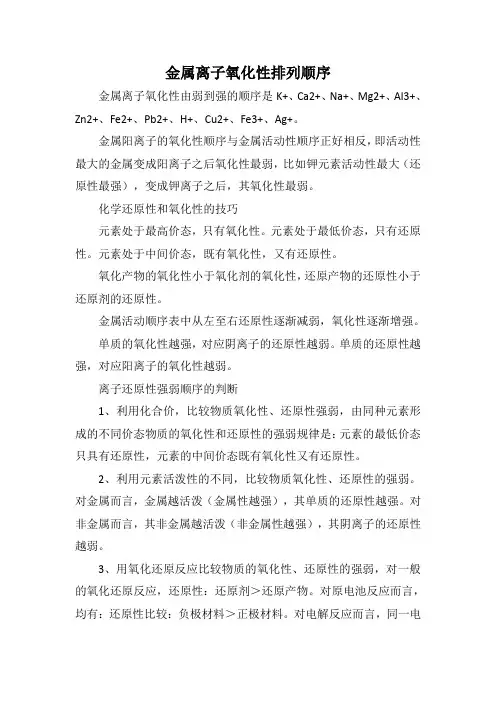 金属离子氧化性排列顺序

金属离子氧化性由弱到强的顺序是 K+、Ca2+、Na+、Mg2+、Al3+、Zn2+、Fe2+、Pb2+、H+、Cu2+、Fe3+、Ag+。

金属阳离子的氧化性顺序与金属活动性顺序正好相反，即活动性最大的金属变成阳离子之后氧化性最弱，比如钾元素活动性最大（还原性最强），变成钾离子之后，其氧化性最弱。

化学还原性和氧化性的技巧

元素处于最高价态，只有氧化性。元素处于最低价态，只有还原性。元素处于中间价态，既有氧化性，又有还原性。

氧化产物的氧化性小于氧化剂的氧化性，还原产物的还原性小于还原剂的还原性。

金属活动顺序表中从左至右还原性逐渐减弱，氧化性逐渐增强。

单质的氧化性越强，对应阴离子的还原性越弱。单质的还原性越强，对应阳离子的氧化性越弱。

离子还原性强弱顺序的判断

1、利用化合价，比较物质氧化性、还原性强弱，由同种元素形成的不同价态物质的氧化性和还原性的强弱规律是：元素的最低价态只具有还原性，元素的中间价态既有氧化性又有还原性。

2、利用元素活泼性的不同，比较物质氧化性、还原性的强弱。对金属而言，金属越活泼（金属性越强），其单质的还原性越强。对非金属而言，其非金属越活泼（非金属性越强），其阴离子的还原性越弱。

3、用氧化还原反应比较物质的氧化性、还原性的强弱，对一般的氧化还原反应，还原性：还原剂＞还原产物。对原电池反应而言，均有：还原性比较：负极材料＞正极材料。对电解反应而言，同一电